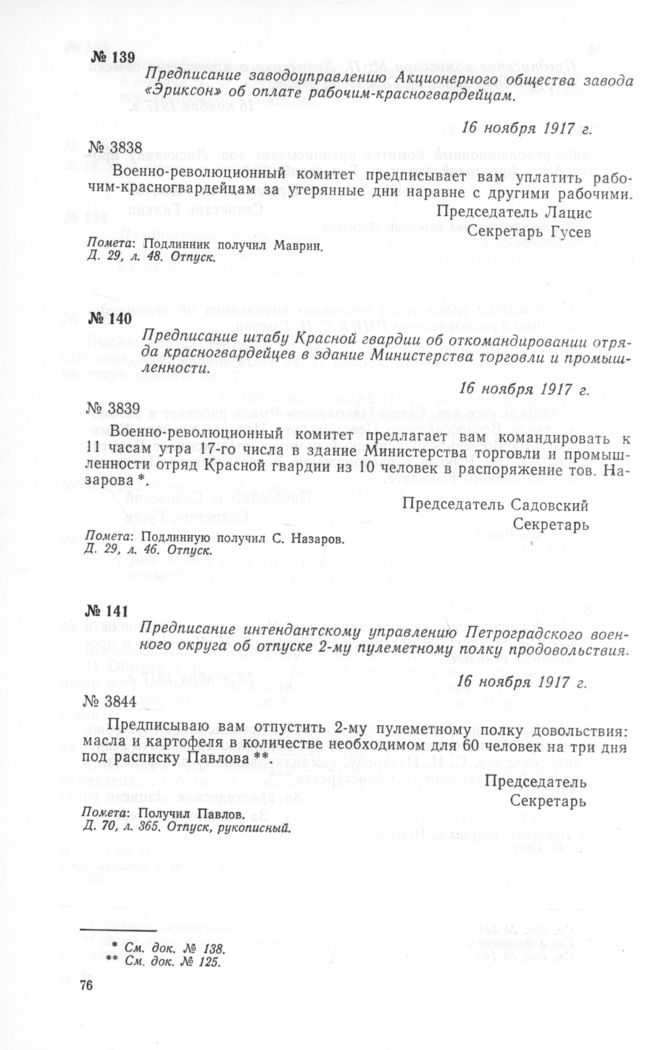 № 139

Предписание заводоуправлению Акционерного общества завода «Эриксон» об оплате рабочим-красногвардейцам.

16 ноября 1917 г.

№ 3838

Военно-революционный комитет предписывает вам уплатить рабочим-красногвардейцам за утерянные дни наравне с другими рабочими.

Председатель Лацис
Секретарь Гусев

Помета: Подлинник получил Маврин.
Д. 29, л. 48. Отпуск.

№ 140

Предписание штабу Красной гвардии об откомандировании отряда красногвардейцев в здание Министерства торговли и промышленности.

16 ноября 1917 г.

№ 3839

Военно-революционный комитет предлагает вам командировать к 11 часам утра 17-го числа в здание Министерства торговли и промышленности отряд Красной гвардии из 10 человек в распоряжение тов. Назарова *.

Председатель Садовский
Секретарь

Помета: Подлинную получил С. Назаров.
Д. 29, л. 46. Отпуск.

№ 141

Предписание интендантскому управлению Петроградского военного округа об отпуске 2-му пулеметному полку продовольствия.

16 ноября 1917 г.

№ 3844

Предписываю вам отпустить 2-му пулеметному полку довольствия: масла и картофеля в количестве необходимом для 60 человек на три дня под расписку Павлова **.

Председатель
Секретарь

Помета: Получил Павлов.
Д. 70, л. 365. Отпуск, рукописный.

* См. док. № 138.
** См. док. № 125.

76